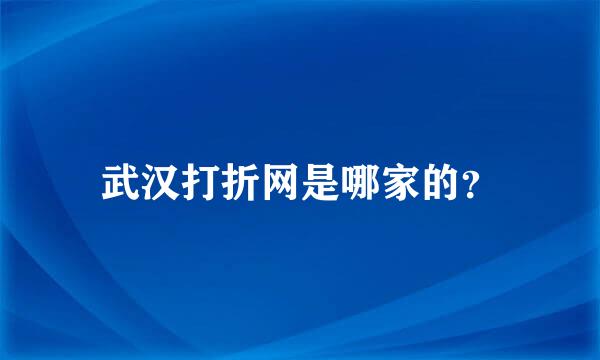 武汉打折网是哪家的？